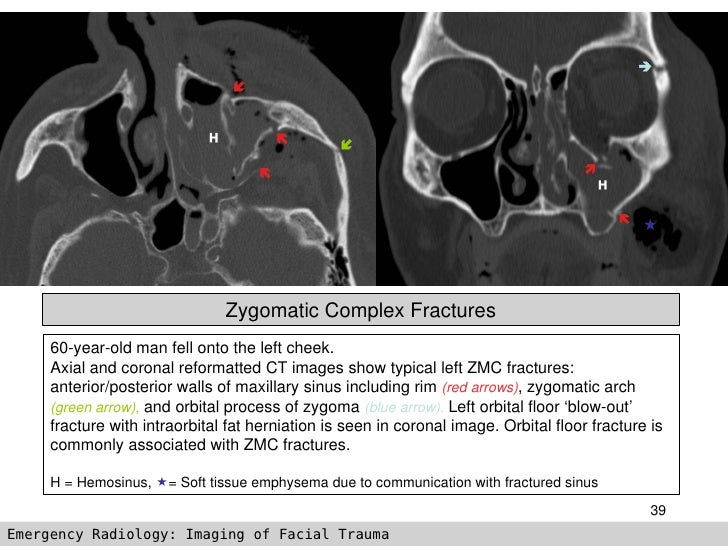 H

H

Zygomatic Complex Fractures

60-year-old man fell onto the left cheek.
Axial and coronal reformatted CT images show typical left ZMC fractures: anterior/posterior walls of maxillary sinus including rim (red arrows), zygomatic arch (green arrow), and orbital process of zygoma (blue arrow). Left orbital floor 'blow-out' fracture with intraorbital fat herniation is seen in coronal image. Orbital floor fracture is commonly associated with ZMC fractures.

H = Hemosinus, ★= Soft tissue emphysema due to communication with fractured sinus

39

Emergency Radiology: Imaging of Facial Trauma